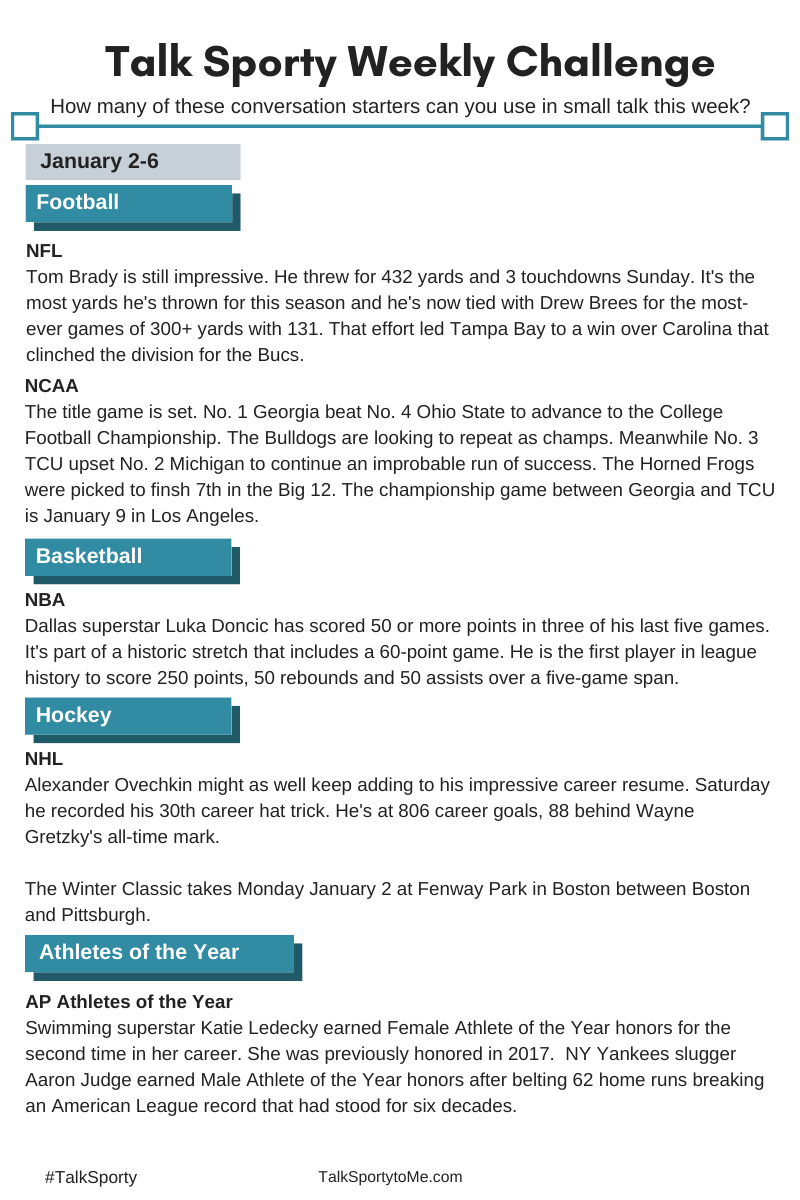 Talk Sporty Weekly Challenge

How many of these conversation starters can you use in small talk this week?

January 2-6

Football

NFL
Tom Brady is still impressive. He threw for 432 yards and 3 touchdowns Sunday. It's the most yards he's thrown for this season and he's now tied with Drew Brees for the most-ever games of 300+ yards with 131. That effort led Tampa Bay to a win over Carolina that clinched the division for the Bucs.

NCAA
The title game is set. No. 1 Georgia beat No. 4 Ohio State to advance to the College Football Championship. The Bulldogs are looking to repeat as champs. Meanwhile No. 3 TCU upset No. 2 Michigan to continue an improbable run of success. The Horned Frogs were picked to finsh 7th in the Big 12. The championship game between Georgia and TCU is January 9 in Los Angeles.

Basketball

NBA
Dallas superstar Luka Doncic has scored 50 or more points in three of his last five games. It's part of a historic stretch that includes a 60-point game. He is the first player in league history to score 250 points, 50 rebounds and 50 assists over a five-game span.

Hockey

NHL
Alexander Ovechkin might as well keep adding to his impressive career resume. Saturday he recorded his 30th career hat trick. He's at 806 career goals, 88 behind Wayne Gretzky's all-time mark.

The Winter Classic takes Monday January 2 at Fenway Park in Boston between Boston and Pittsburgh.

Athletes of the Year

AP Athletes of the Year
Swimming superstar Katie Ledecky earned Female Athlete of the Year honors for the second time in her career. She was previously honored in 2017. NY Yankees slugger Aaron Judge earned Male Athlete of the Year honors after belting 62 home runs breaking an American League record that had stood for six decades.

#TalkSporty

TalkSportytoMe.com